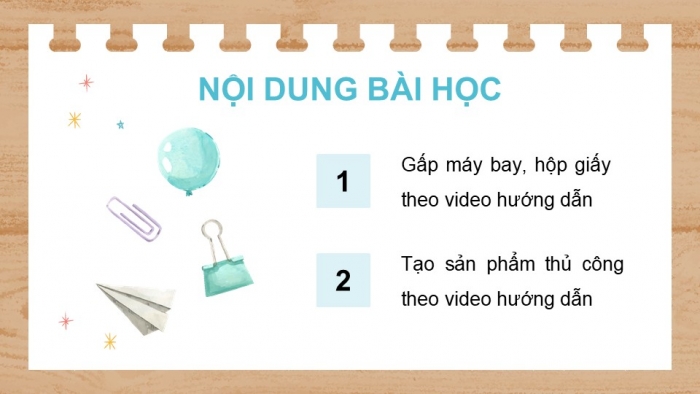 NỘI DUNG BÀI HỌC

1

Gấp máy bay, hộp giấy theo video hướng dẫn

2

Tạo sản phẩm thủ công theo video hướng dẫn